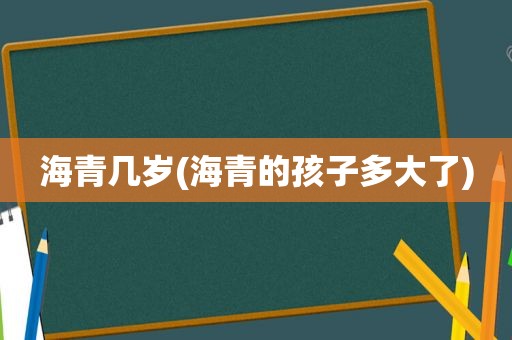 海青几岁(海青的孩子多大了)